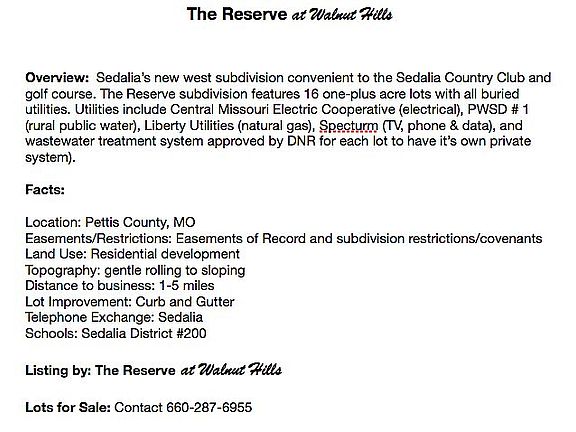 The Reserve at Walnut Hills

Overview: Sedalia's new west subdivision convenient to the Sedalia Country Club and golf course. The Reserve subdivision features 16 one-plus acre lots with all buried utilities. Utilities include Central Missouri Electric Cooperative (electrical), PWSD # 1 (rural public water), Liberty Utilities (natural gas), Specturm (TV, phone & data), and wastewater treatment system approved by DNR for each lot to have it's own private system).

Facts:

Location: Pettis County, MO
Easements/Restrictions: Easements of Record and subdivision restrictions/covenants
Land Use: Residential development
Topography: gentle rolling to sloping
Distance to business: 1-5 miles
Lot Improvement: Curb and Gutter
Telephone Exchange: Sedalia
Schools: Sedalia District #200

Listing by: The Reserve at Walnut Hills

Lots for Sale: Contact 660-287-6955